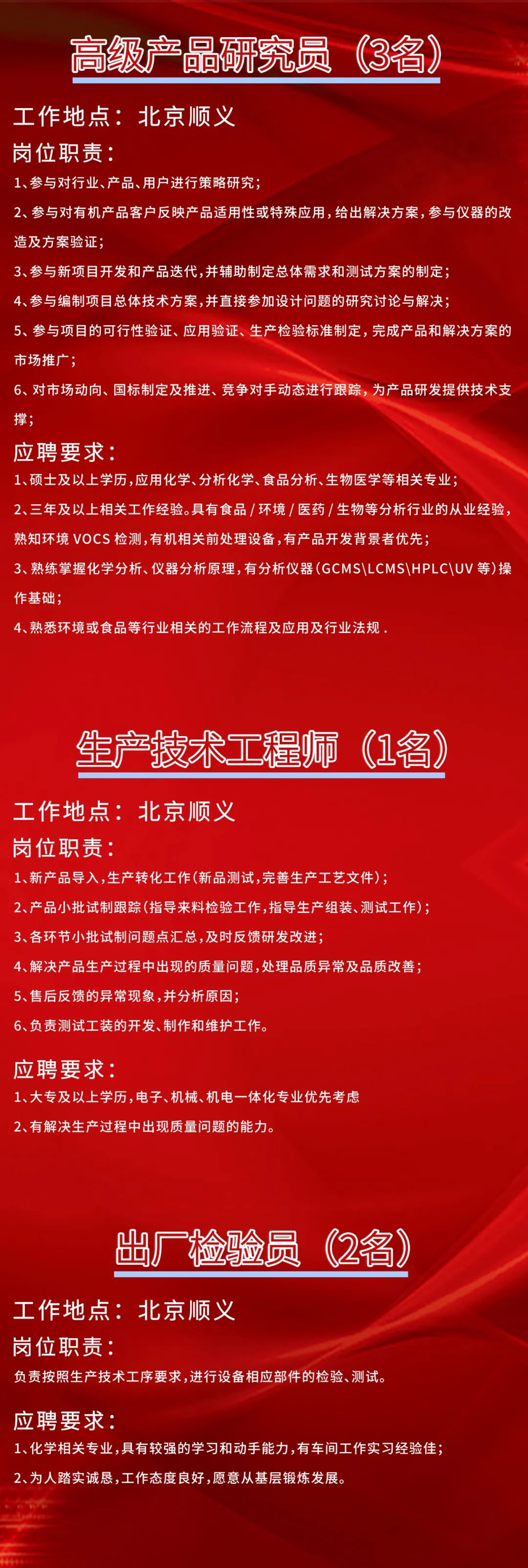 高级产品研究员（3名）

工作地点：北京顺义

岗位职责：

1、参与对行业、产品、用户进行策略研究；

2、参与对有机产品客户反映产品适用性或特殊应用，给出解决方案，参与仪器的改造及方案验证；

3、参与新项目开发和产品迭代，并辅助制定总体需求和测试方案的制定；

4、参与编制项目总体技术方案，并直接参加设计问题的研究讨论与解决；

5、参与项目的可行性验证、应用验证、生产检验标准制定，完成产品和解决方案的市场推广；

6、对市场动向、国标制定及推进、竞争对手动态进行跟踪，为产品研发提供技术支撑；

应聘要求：

1、硕士及以上学历，应用化学、分析化学、食品分析、生物医学等相关专业；

2、三年及以上相关工作经验。具有食品/环境/医药/生物等分析行业的从业经验，熟知环境VOCS检测，有机相关前处理设备，有产品开发背景者优先；

3、熟练掌握化学分析、仪器分析原理，有分析仪器（GCMS\LCMS\HPLC\UV等）操作基础；

4、熟悉环境或食品等行业相关的工作流程及应用及行业法规.

生产技术工程师（1名）

工作地点：北京顺义

岗位职责：

1、新产品导入，生产转化工作（新品测试，完善生产工艺文件）；

2、产品小批试制跟踪（指导来料检验工作，指导生产组装、测试工作）；

3、各环节小批试制问题点汇总，及时反馈研发改进；

4、解决产品生产过程中出现的质量问题，处理品质异常及品质改善；

5、售后反馈的异常现象，并分析原因；

6、负责测试工装的开发、制作和维护工作。

应聘要求：

1、大专及以上学历，电子、机械、机电一体化专业优先考虑

2、有解决生产过程中出现质量问题的能力。

出厂检验员（2名）

工作地点：北京顺义

岗位职责：

负责按照生产技术工序要求，进行设备相应部件的检验、测试。

应聘要求：

1、化学相关专业，具有较强的学习和动手能力，有车间工作实习经验佳；

2、为人踏实诚恳，工作态度良好，愿意从基层锻炼发展。